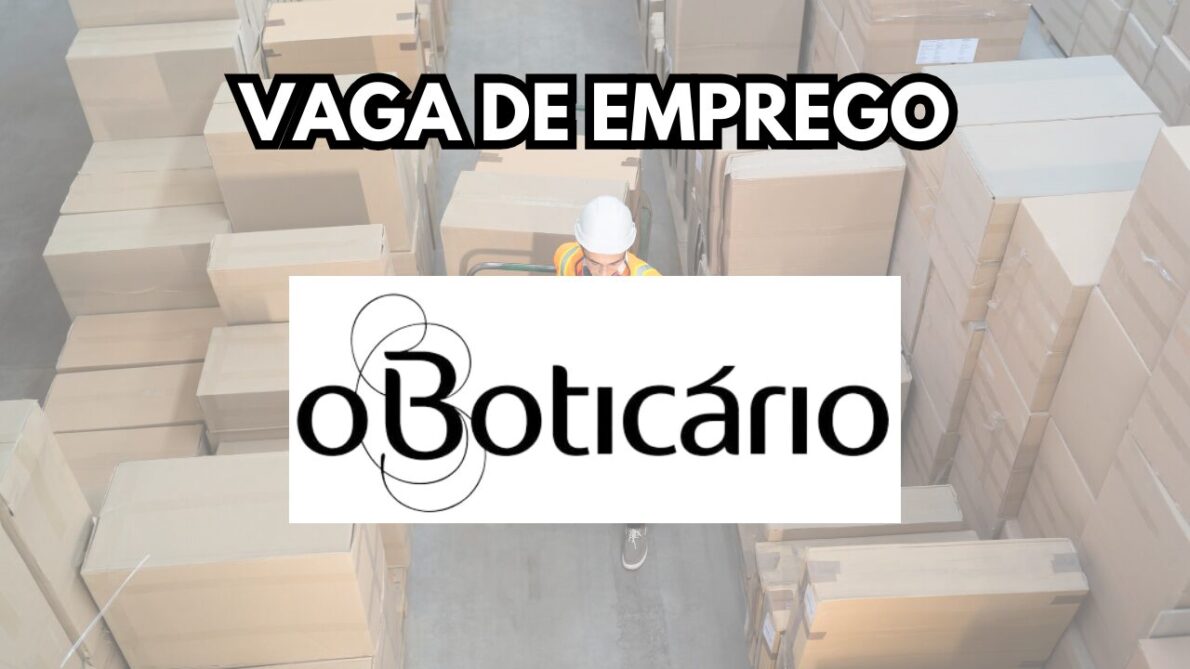 VAGA DE EMPREGO

oBoticário